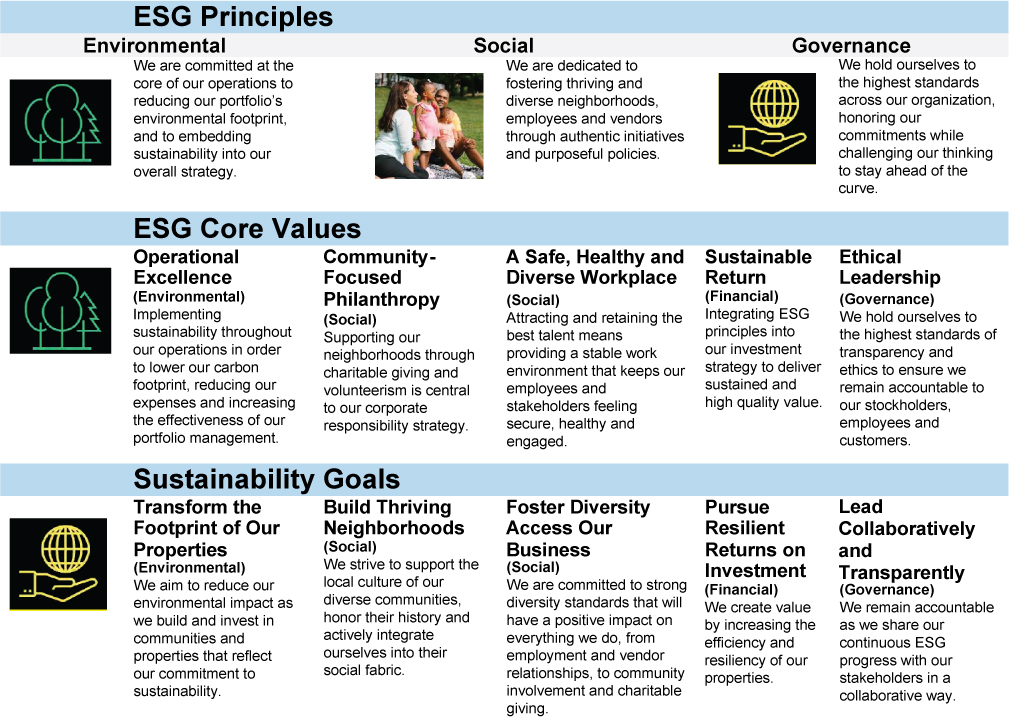 ESG Principles

Environmental

We are committed at the core of our operations to reducing our portfolio's environmental footprint, and to embedding sustainability into our overall strategy.

Social

We are dedicated to fostering thriving and diverse neighborhoods, employees and vendors through authentic initiatives and purposeful policies.

Governance

We hold ourselves to the highest standards across our organization, honoring our commitments while challenging our thinking to stay ahead of the curve.

ESG Core Values

Operational Excellence
(Environmental)
Implementing sustainability throughout our operations in order to lower our carbon footprint, reducing our expenses and increasing the effectiveness of our portfolio management.

Community-Focused Philanthropy
(Social)
Supporting our neighborhoods through charitable giving and volunteerism is central to our corporate responsibility strategy.

A Safe, Healthy and Diverse Workplace
(Social)
Attracting and retaining the best talent means providing a stable work environment that keeps our employees and stakeholders feeling secure, healthy and engaged.

Sustainable Return
(Financial)
Integrating ESG principles into our investment strategy to deliver sustained and high quality value.

Ethical Leadership
(Governance)
We hold ourselves to the highest standards of transparency and ethics to ensure we remain accountable to our stockholders, employees and customers.

Sustainability Goals

Transform the Footprint of Our Properties
(Environmental)
We aim to reduce our environmental impact as we build and invest in communities and properties that reflect our commitment to sustainability.

Build Thriving Neighborhoods
(Social)
We strive to support the local culture of our diverse communities, honor their history and actively integrate ourselves into their social fabric.

Foster Diversity Access Our Business
(Social)
We are committed to strong diversity standards that will have a positive impact on everything we do, from employment and vendor relationships, to community involvement and charitable giving.

Pursue Resilient Returns on Investment
(Financial)
We create value by increasing the efficiency and resiliency of our properties.

Lead Collaboratively and Transparently
(Governance)
We remain accountable as we share our continuous ESG progress with our stakeholders in a collaborative way.